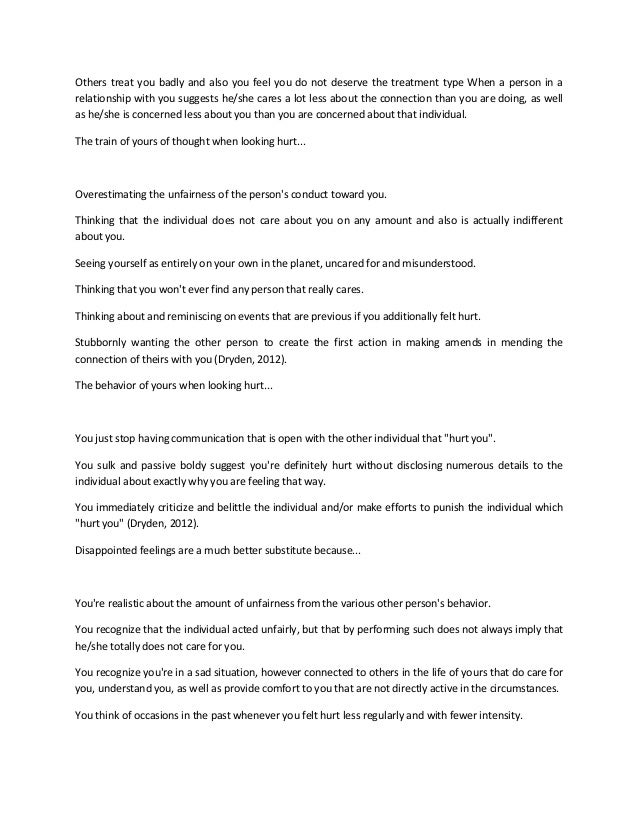 Others treat you badly and also you feel you do not deserve the treatment type When a person in a relationship with you suggests he/she cares a lot less about the connection than you are doing, as well as he/she is concerned less about you than you are concerned about that individual.

The train of yours of thought when looking hurt...

Overestimating the unfairness of the person's conduct toward you.

Thinking that the individual does not care about you on any amount and also is actually indifferent about you.

Seeing yourself as entirely on your own in the planet, uncared for and misunderstood.

Thinking that you won't ever find any person that really cares.

Thinking about and reminiscing on events that are previous if you additionally felt hurt.

Stubbornly wanting the other person to create the first action in making amends in mending the connection of theirs with you (Dryden, 2012).

The behavior of yours when looking hurt...

You just stop having communication that is open with the other individual that "hurt you".

You sulk and passive boldy suggest you're definitely hurt without disclosing numerous details to the individual about exactly why you are feeling that way.

You immediately criticize and belittle the individual and/or make efforts to punish the individual which "hurt you" (Dryden, 2012).

Disappointed feelings are a much better substitute because...

You're realistic about the amount of unfairness from the various other person's behavior.

You recognize that the individual acted unfairly, but that by performing such does not always imply that he/she totally does not care for you.

You recognize you're in a sad situation, however connected to others in the life of yours that do care for you, understand you, as well as provide comfort to you that are not directly active in the circumstances.

You think of occasions in the past whenever you felt hurt less regularly and with fewer intensity.